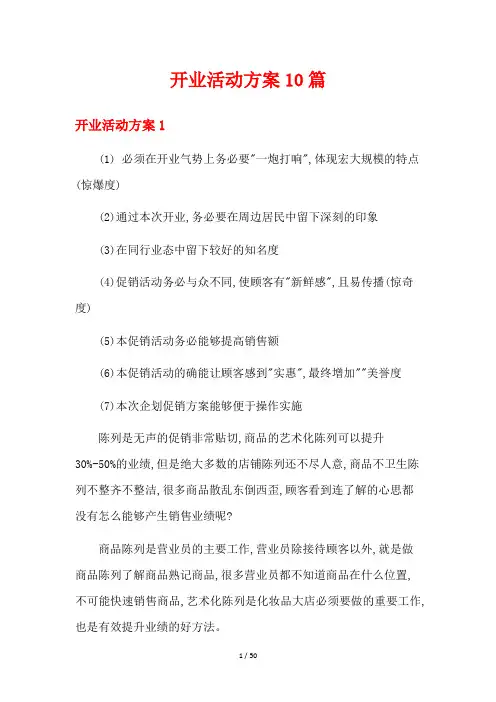 开业活动方案10篇

开业活动方案1

(1) 必须在开业气势上务必要"一炮打响",体现宏大规模的特点(惊爆度)

(2)通过本次开业,务必要在周边居民中留下深刻的印象

(3)在同行业态中留下较好的知名度

(4)促销活动务必与众不同,使顾客有"新鲜感",且易传播(惊奇度)

(5)本促销活动务必能够提高销售额

(6)本促销活动的确能让顾客感到"实惠",最终增加""美誉度

(7)本次企划促销方案能够便于操作实施

陈列是无声的促销非常贴切,商品的艺术化陈列可以提升30%-50%的业绩,但是绝大多数的店铺陈列还不尽人意,商品不卫生陈列不整齐不整洁,很多商品散乱东倒西歪,顾客看到连了解的心思都没有怎么能够产生销售业绩呢?

商品陈列是营业员的主要工作,营业员除接待顾客以外,就是做商品陈列了解商品熟记商品,很多营业员都不知道商品在什么位置,不可能快速销售商品,艺术化陈列是化妆品大店必须要做的重要工作,也是有效提升业绩的好方法。

1 / 50